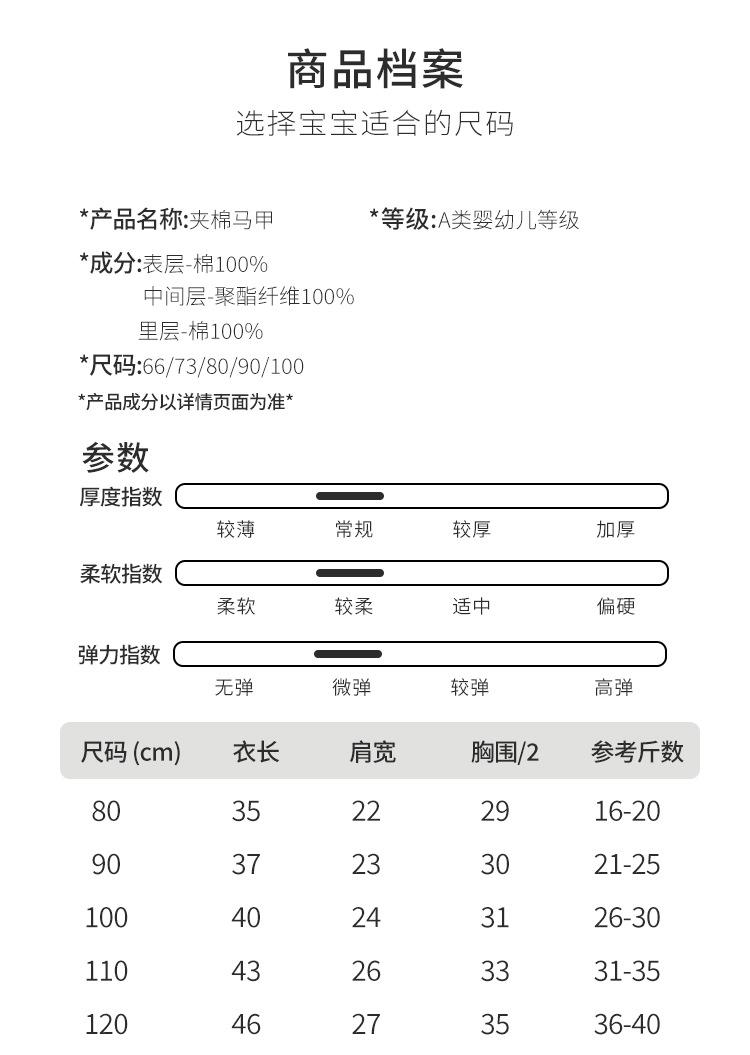 商品档案
选择宝宝适合的尺码

*产品名称:夹棉马甲 *等级:A类婴幼儿等级

*成分:表层-棉100%
中间层-聚酯纤维100%
里层-棉100%

*尺码:66/73/80/90/100

*产品成分以详情页面为准*

参数

厚度指数
较薄 常规 较厚 加厚

柔软指数
柔软 较柔 适中 偏硬

弹力指数
无弹 微弹 较弹 高弹

| 尺码 (cm) | 衣长 | 肩宽 | 胸围/2 | 参考斤数 |
|---|---|---|---|---|
| 80 | 35 | 22 | 29 | 16-20 |
| 90 | 37 | 23 | 30 | 21-25 |
| 100 | 40 | 24 | 31 | 26-30 |
| 110 | 43 | 26 | 33 | 31-35 |
| 120 | 46 | 27 | 35 | 36-40 |